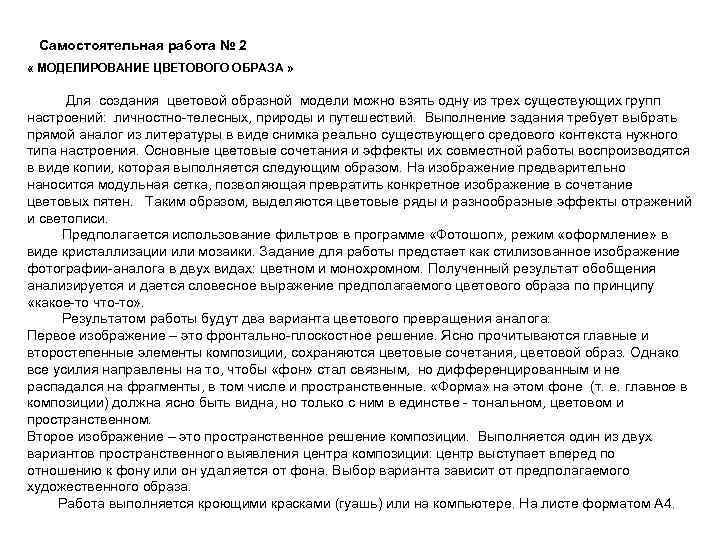 Самостоятельная работа № 2
« МОДЕЛИРОВАНИЕ ЦВЕТОВОГО ОБРАЗА »

Для создания цветовой образной модели можно взять одну из трех существующих групп настроений: личностно-телесных, природы и путешествий. Выполнение задания требует выбрать прямой аналог из литературы в виде снимка реально существующего средового контекста нужного типа настроения. Основные цветовые сочетания и эффекты их совместной работы воспроизводятся в виде копии, которая выполняется следующим образом. На изображение предварительно наносится модульная сетка, позволяющая превратить конкретное изображение в сочетание цветовых пятен. Таким образом, выделяются цветовые ряды и разнообразные эффекты отражений и светописи.

Предполагается использование фильтров в программе «Фотошоп», режим «оформление» в виде кристаллизации или мозаики. Задание для работы предстает как стилизованное изображение фотографии-аналога в двух видах: цветном и монохромном. Полученный результат обобщения анализируется и дается словесное выражение предполагаемого цветового образа по принципу «какое-то что-то».

Результатом работы будут два варианта цветового превращения аналога:
Первое изображение – это фронтально-плоскостное решение. Ясно прочитываются главные и второстепенные элементы композиции, сохраняются цветовые сочетания, цветовой образ. Однако все усилия направлены на то, чтобы «фон» стал связным, но дифференцированным и не распадался на фрагменты, в том числе и пространственные. «Форма» на этом фоне (т. е. главное в композиции) должна ясно быть видна, но только с ним в единстве - тональном, цветовом и пространственном.
Второе изображение – это пространственное решение композиции. Выполняется один из двух вариантов пространственного выявления центра композиции: центр выступает вперед по отношению к фону или он удаляется от фона. Выбор варианта зависит от предполагаемого художественного образа.

Работа выполняется кроющими красками (гуашь) или на компьютере. На листе форматом А4.